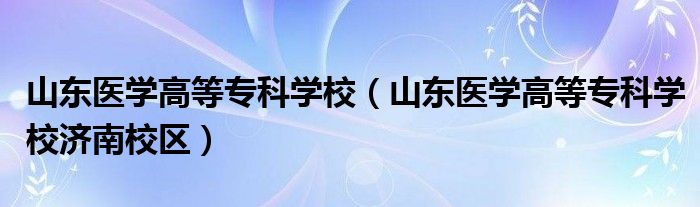 山东医学高等专科学校（山东医学高等专科学校济南校区）